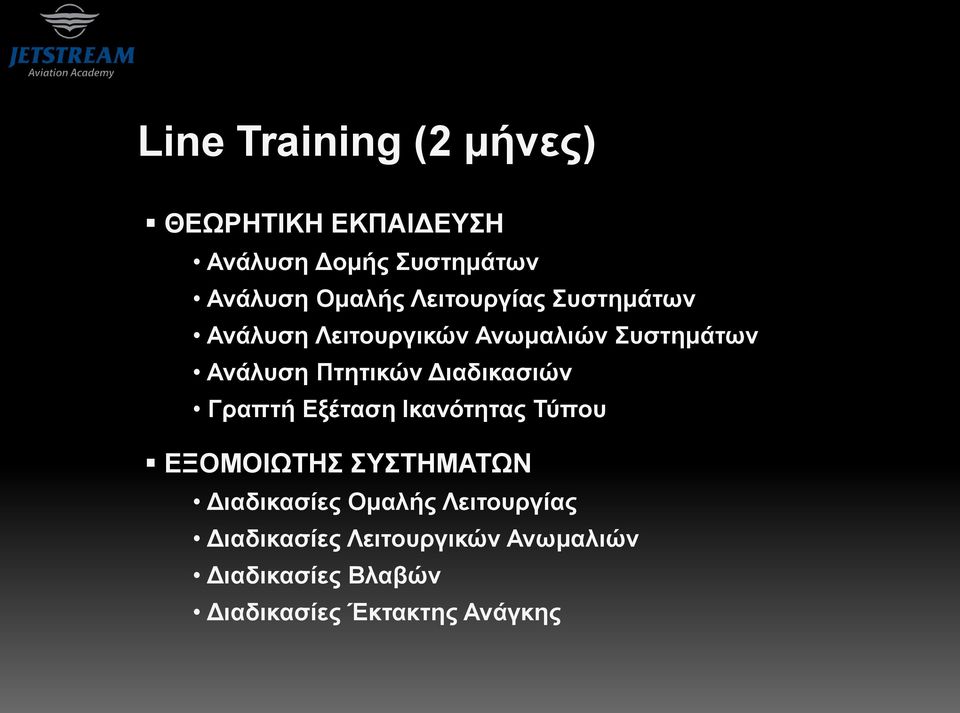 JETSTREAM
Aviation Academy

Line Training (2 μήνες)

▪ ΘΕΩΡΗΤΙΚΗ ΕΚΠΑΙΔΕΥΣΗ
• Ανάλυση Δομής Συστημάτων
• Ανάλυση Ομαλής Λειτουργίας Συστημάτων
• Ανάλυση Λειτουργικών Ανωμαλιών Συστημάτων
• Ανάλυση Πτητικών Διαδικασιών
• Γραπτή Εξέταση Ικανότητας Τύπου

▪ ΕΞΟΜΟΙΩΤΗΣ ΣΥΣΤΗΜΑΤΩΝ
• Διαδικασίες Ομαλής Λειτουργίας
• Διαδικασίες Λειτουργικών Ανωμαλιών
• Διαδικασίες Βλαβών
• Διαδικασίες Έκτακτης Ανάγκης